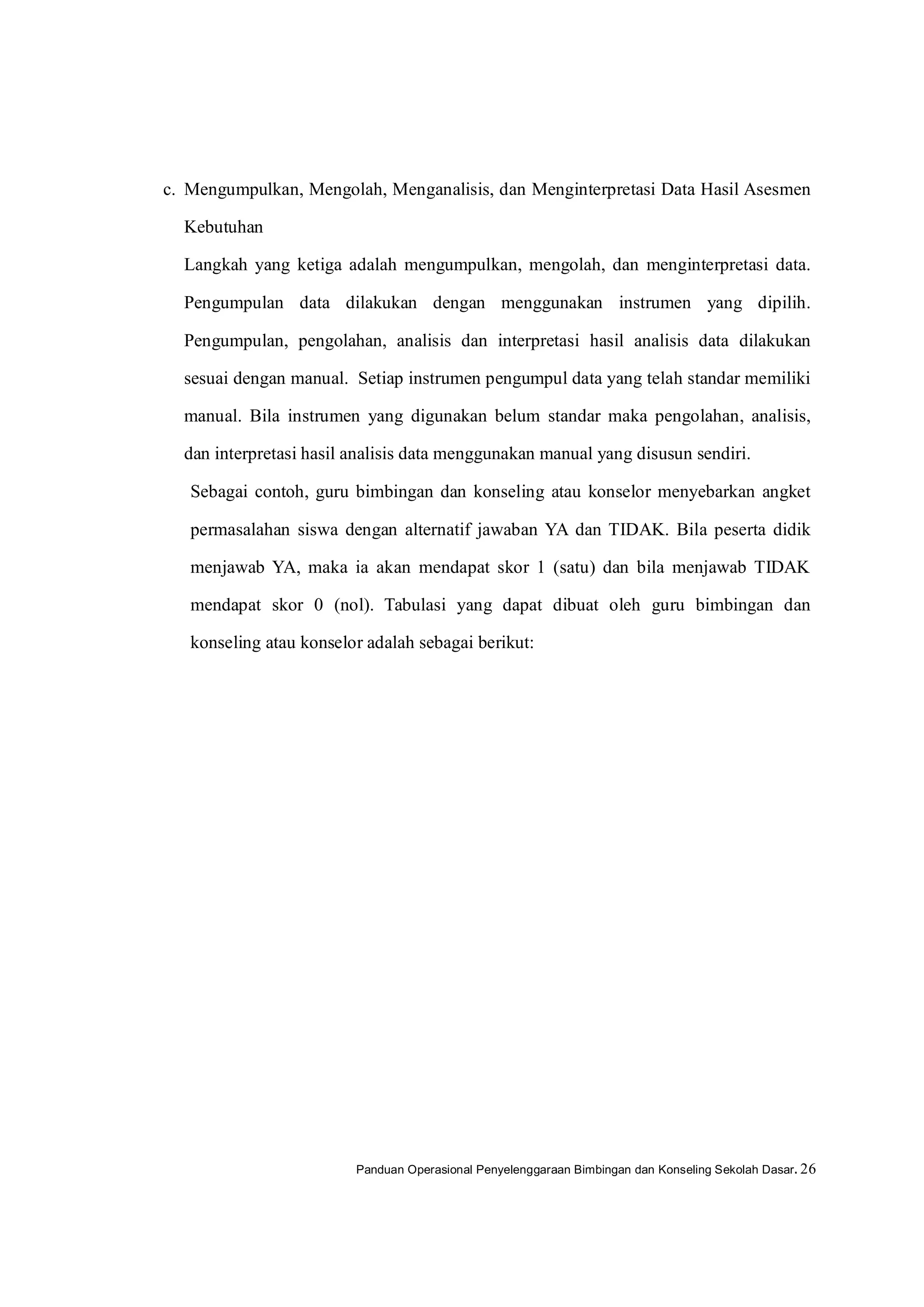 c. Mengumpulkan, Mengolah, Menganalisis, dan Menginterpretasi Data Hasil Asesmen Kebutuhan

Langkah yang ketiga adalah mengumpulkan, mengolah, dan menginterpretasi data. Pengumpulan data dilakukan dengan menggunakan instrumen yang dipilih. Pengumpulan, pengolahan, analisis dan interpretasi hasil analisis data dilakukan sesuai dengan manual. Setiap instrumen pengumpul data yang telah standar memiliki manual. Bila instrumen yang digunakan belum standar maka pengolahan, analisis, dan interpretasi hasil analisis data menggunakan manual yang disusun sendiri.

Sebagai contoh, guru bimbingan dan konseling atau konselor menyebarkan angket permasalahan siswa dengan alternatif jawaban YA dan TIDAK. Bila peserta didik menjawab YA, maka ia akan mendapat skor 1 (satu) dan bila menjawab TIDAK mendapat skor 0 (nol). Tabulasi yang dapat dibuat oleh guru bimbingan dan konseling atau konselor adalah sebagai berikut:

Panduan Operasional Penyelenggaraan Bimbingan dan Konseling Sekolah Dasar. 26